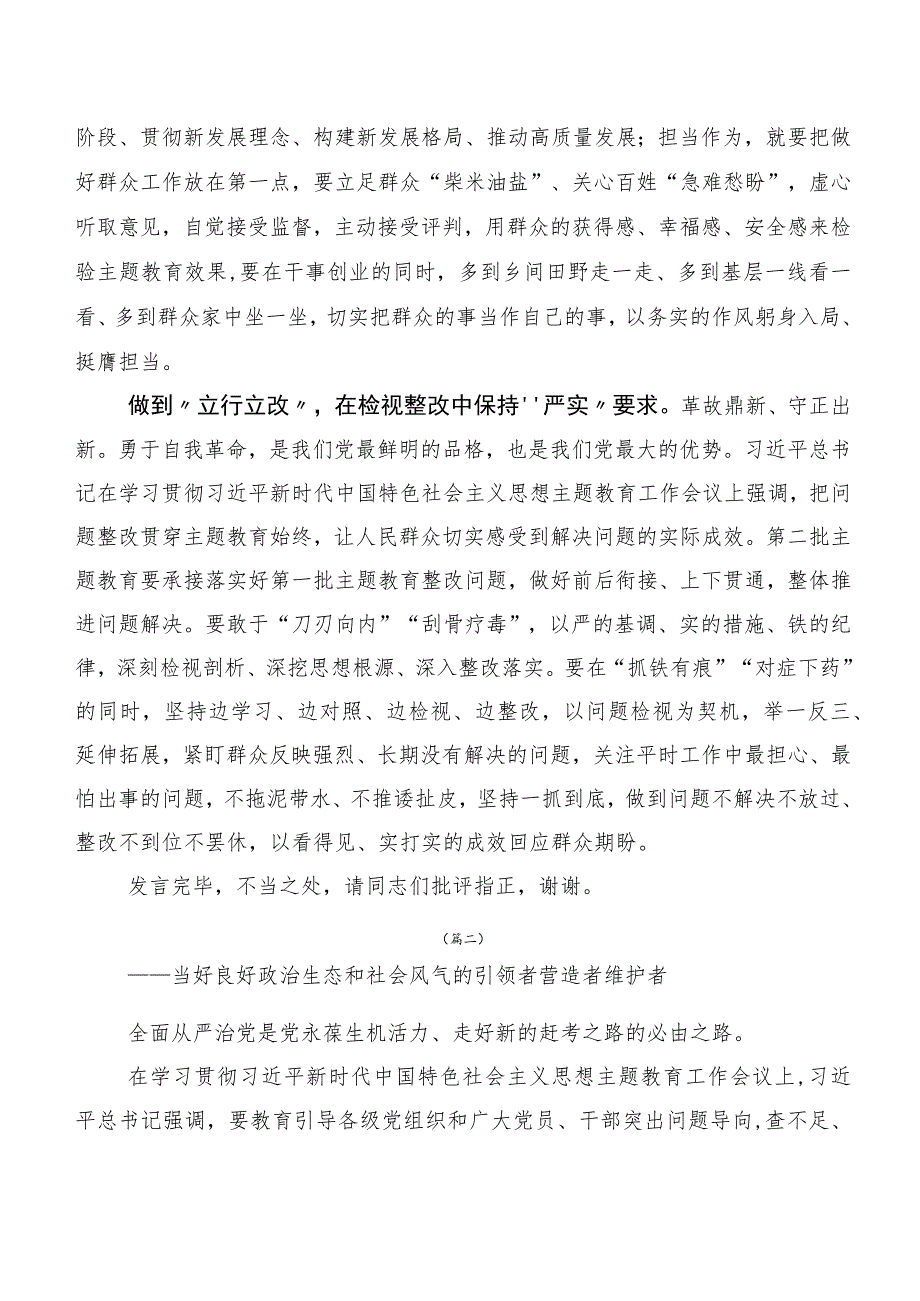 阶段、贯彻新发展理念、构建新发展格局、推动高质量发展；担当作为，就要把做好群众工作放在第一点，要立足群众“柴米油盐”、关心百姓“急难愁盼”，虚心听取意见，自觉接受监督，主动接受评判，用群众的获得感、幸福感、安全感来检验主题教育效果,要在干事创业的同时，多到乡间田野走一走、多到基层一线看一看、多到群众家中坐一坐，切实把群众的事当作自己的事，以务实的作风躬身入局、挺膺担当。

做到〃立行立改〃，在检视整改中保持''严实〃要求。革故鼎新、守正出新。勇于自我革命，是我们党最鲜明的品格，也是我们党最大的优势。习近平总书记在学习贯彻习近平新时代中国特色社会主义思想主题教育工作会议上强调，把问题整改贯穿主题教育始终，让人民群众切实感受到解决问题的实际成效。第二批主题教育要承接落实好第一批主题教育整改问题，做好前后衔接、上下贯通，整体推进问题解决。要敢于“刀刃向内”“刮骨疗毒”，以严的基调、实的措施、铁的纪律，深刻检视剖析、深挖思想根源、深入整改落实。要在“抓铁有痕”“对症下药”的同时，坚持边学习、边对照、边检视、边整改，以问题检视为契机，举一反三、延伸拓展，紧盯群众反映强烈、长期没有解决的问题，关注平时工作中最担心、最怕出事的问题，不拖泥带水、不推诿扯皮，坚持一抓到底，做到问题不解决不放过、整改不到位不罢休，以看得见、实打实的成效回应群众期盼。

发言完毕，不当之处，请同志们批评指正，谢谢。

（篇二）

——当好良好政治生态和社会风气的引领者营造者维护者

全面从严治党是党永葆生机活力、走好新的赶考之路的必由之路。

在学习贯彻习近平新时代中国特色社会主义思想主题教育工作会议上，习近平总书记强调，要教育引导各级党组织和广大党员、干部突出问题导向，查不足、